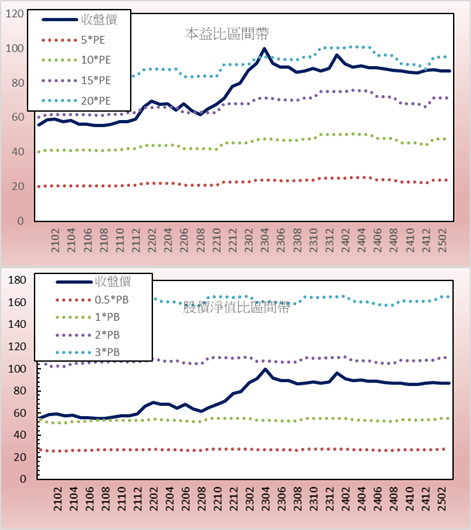 120
100
80
60
40
20
0

收盤價
5*PE
10*PE
15*PE
20*PE

本益比區間帶

2102 2104 2106 2108 2110 2112 2202 2204 2206 2208 2210 2212 2302 2304 2306 2308 2310 2312 2402 2404 2406 2408 2410 2412 2502

180
160
140
120
100
80
60
40
20
0

收盤價
0.5*PB
1*PB
2*PB
3*PB

股價淨值比區間帶

2102 2104 2106 2108 2110 2112 2202 2204 2206 2208 2210 2212 2302 2304 2306 2308 2310 2312 2402 2404 2406 2408 2410 2412 2502